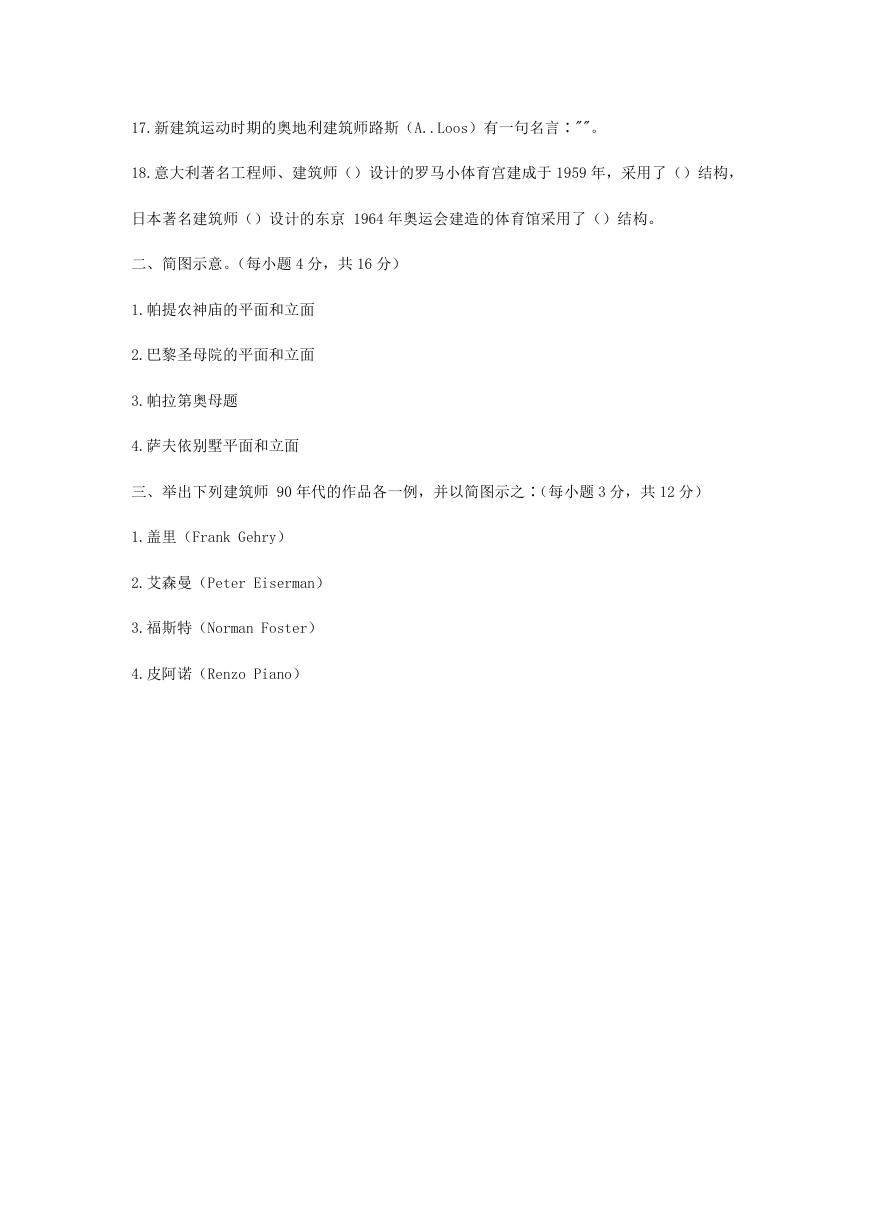 17.新建筑运动时期的奥地利建筑师路斯（A..Loos）有一句名言：""。

18.意大利著名工程师、建筑师（）设计的罗马小体育宫建成于 1959 年，采用了（）结构，日本著名建筑师（）设计的东京 1964 年奥运会建造的体育馆采用了（）结构。

二、简图示意。（每小题 4 分，共 16 分）

1.帕提农神庙的平面和立面

2.巴黎圣母院的平面和立面

3.帕拉第奥母题

4.萨夫依别墅平面和立面

三、举出下列建筑师 90 年代的作品各一例，并以简图示之：（每小题 3 分，共 12 分）

1.盖里（Frank Gehry）

2.艾森曼（Peter Eiserman）

3.福斯特（Norman Foster）

4.皮阿诺（Renzo Piano）